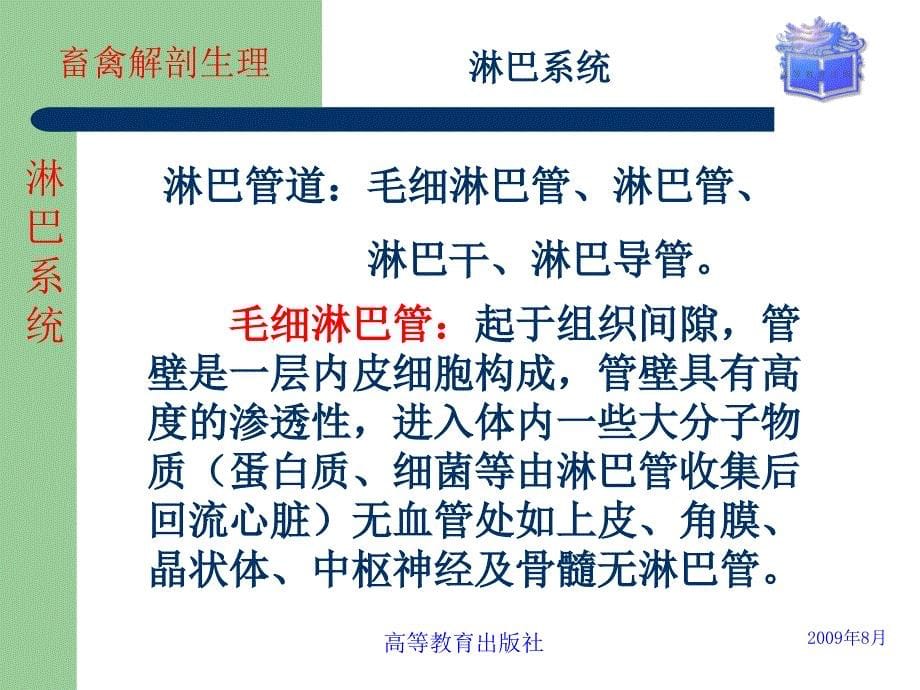 畜禽解剖生理

淋巴系统

淋巴系统

淋巴管道：毛细淋巴管、淋巴管、淋巴干、淋巴导管。

毛细淋巴管：起于组织间隙，管壁是一层内皮细胞构成，管壁具有高度的渗透性，进入体内一些大分子物质（蛋白质、细菌等由淋巴管收集后回流心脏）无血管处如上皮、角膜、晶状体、中枢神经及骨髓无淋巴管。

高等教育出版社

2009年8月